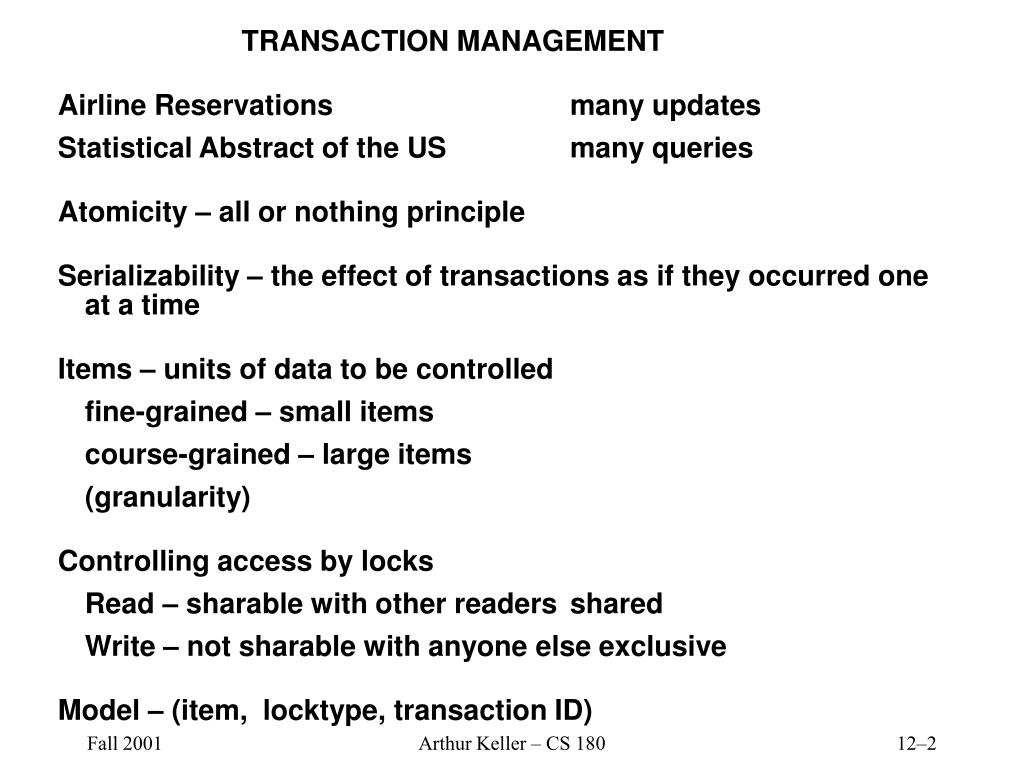 TRANSACTION MANAGEMENT

Airline Reservations many updates
Statistical Abstract of the US many queries

Atomicity – all or nothing principle

Serializability – the effect of transactions as if they occurred one at a time

Items – units of data to be controlled
fine-grained – small items
course-grained – large items
(granularity)

Controlling access by locks
Read – sharable with other readers shared
Write – not sharable with anyone else exclusive

Model – (item, locktype, transaction ID)

Fall 2001 Arthur Keller – CS 180 12–2